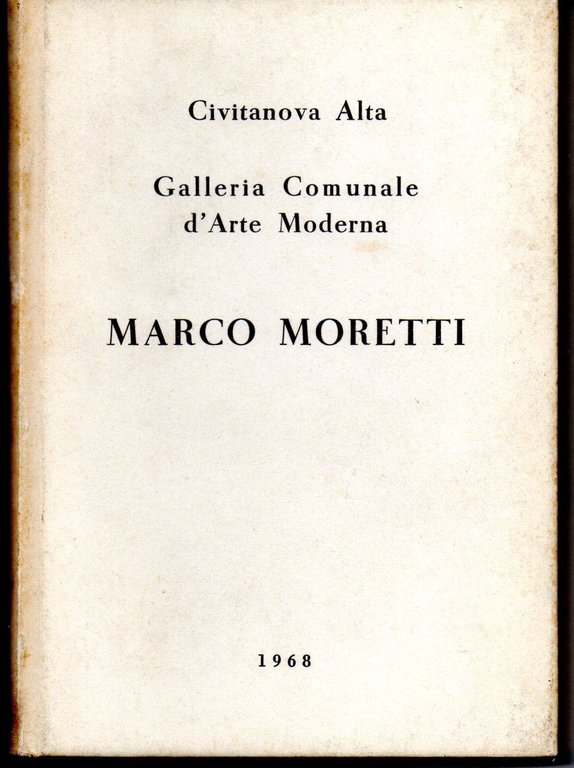 Civitanova Alta

Galleria Comunale
d'Arte Moderna

MARCO MORETTI

1968